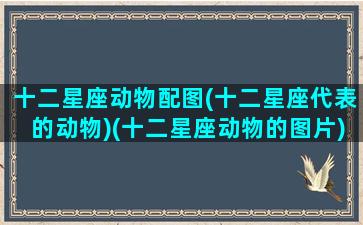 十二星座动物配图(十二星座代表的动物)(十二星座动物的图片)